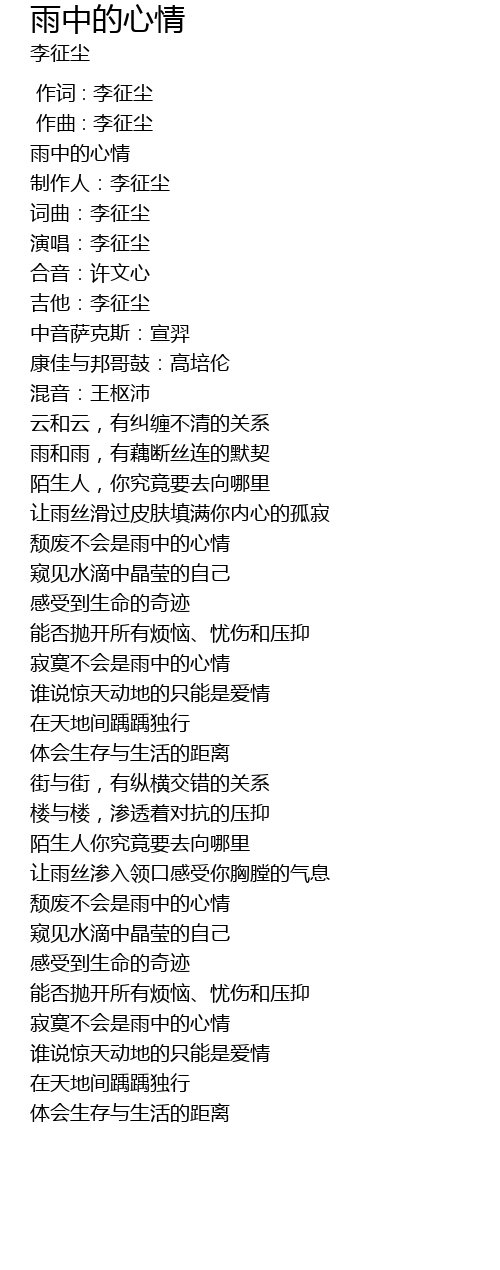 雨中的心情
李征尘

作词 : 李征尘
作曲 : 李征尘
雨中的心情
制作人：李征尘
词曲：李征尘
演唱：李征尘
合音：许文心
吉他：李征尘
中音萨克斯：宣羿
康佳与邦哥鼓：高培伦
混音：王枢沛
云和云，有纠缠不清的关系
雨和雨，有藕断丝连的默契
陌生人，你究竟要去向哪里
让雨丝滑过皮肤填满你内心的孤寂
颓废不会是雨中的心情
窥见水滴中晶莹的自己
感受到生命的奇迹
能否抛开所有烦恼、忧伤和压抑
寂寞不会是雨中的心情
谁说惊天动地的只能是爱情
在天地间踽踽独行
体会生存与生活的距离
街与街，有纵横交错的关系
楼与楼，渗透着对抗的压抑
陌生人你究竟要去向哪里
让雨丝渗入领口感受你胸膛的气息
颓废不会是雨中的心情
窥见水滴中晶莹的自己
感受到生命的奇迹
能否抛开所有烦恼、忧伤和压抑
寂寞不会是雨中的心情
谁说惊天动地的只能是爱情
在天地间踽踽独行
体会生存与生活的距离